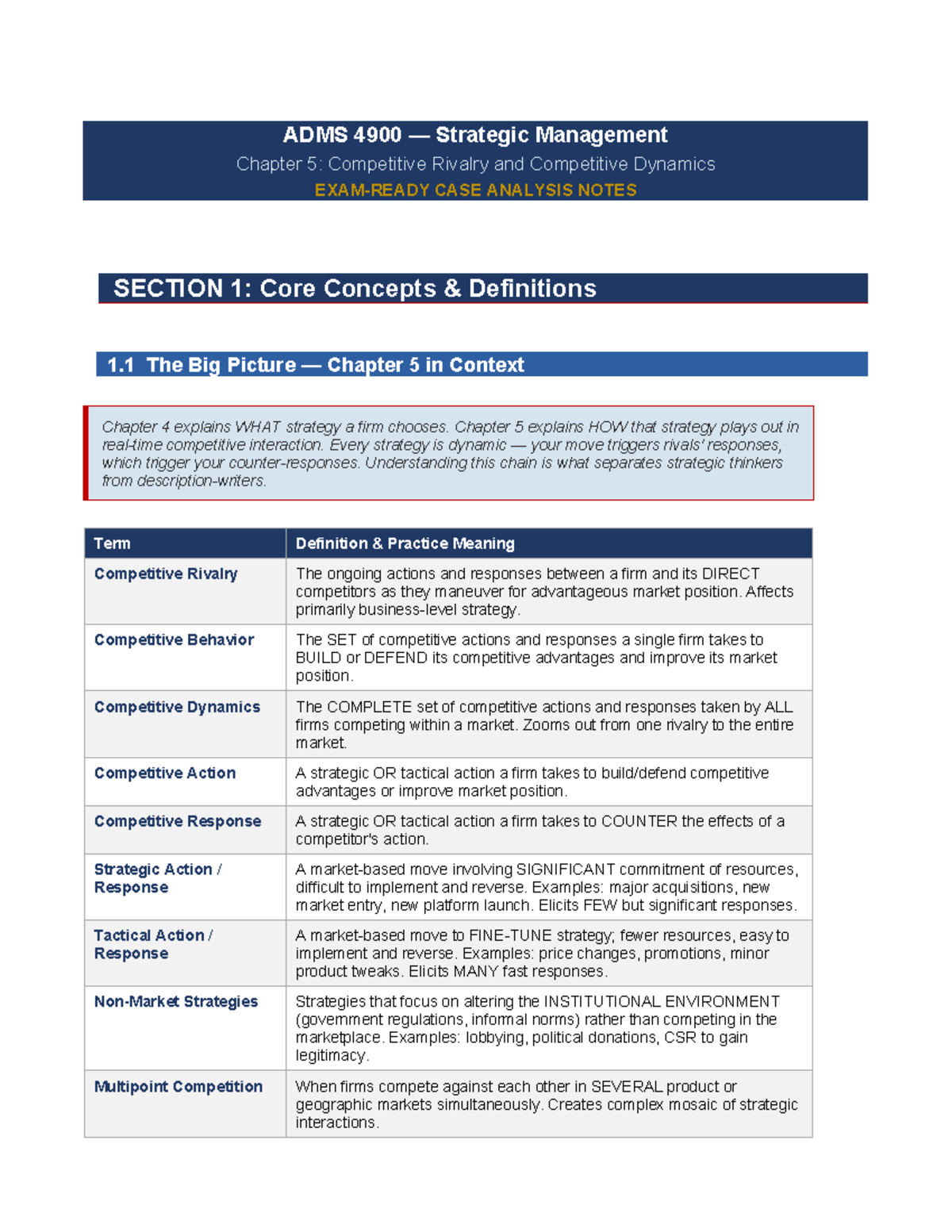 ADMS 4900 — Strategic Management

Chapter 5: Competitive Rivalry and Competitive Dynamics

EXAM-READY CASE ANALYSIS NOTES

SECTION 1: Core Concepts & Definitions

1.1 The Big Picture — Chapter 5 in Context

Chapter 4 explains WHAT strategy a firm chooses. Chapter 5 explains HOW that strategy plays out in real-time competitive interaction. Every strategy is dynamic — your move triggers rivals' responses, which trigger your counter-responses. Understanding this chain is what separates strategic thinkers from description-writers.

| Term | Definition & Practice Meaning |
|---|---|
| Competitive Rivalry | The ongoing actions and responses between a firm and its DIRECT competitors as they maneuver for advantageous market position. Affects primarily business-level strategy. |
| Competitive Behavior | The SET of competitive actions and responses a single firm takes to BUILD or DEFEND its competitive advantages and improve its market position. |
| Competitive Dynamics | The COMPLETE set of competitive actions and responses taken by ALL firms competing within a market. Zooms out from one rivalry to the entire market. |
| Competitive Action | A strategic OR tactical action a firm takes to build/defend competitive advantages or improve market position. |
| Competitive Response | A strategic OR tactical action a firm takes to COUNTER the effects of a competitor's action. |
| Strategic Action / Response | A market-based move involving SIGNIFICANT commitment of resources, difficult to implement and reverse. Examples: major acquisitions, new market entry, new platform launch. Elicits FEW but significant responses. |
| Tactical Action / Response | A market-based move to FINE-TUNE strategy; fewer resources, easy to implement and reverse. Examples: price changes, promotions, minor product tweaks. Elicits MANY fast responses. |
| Non-Market Strategies | Strategies that focus on altering the INSTITUTIONAL ENVIRONMENT (government regulations, informal norms) rather than competing in the marketplace. Examples: lobbying, political donations, CSR to gain legitimacy. |
| Multipoint Competition | When firms compete against each other in SEVERAL product or geographic markets simultaneously. Creates complex mosaic of strategic interactions. |